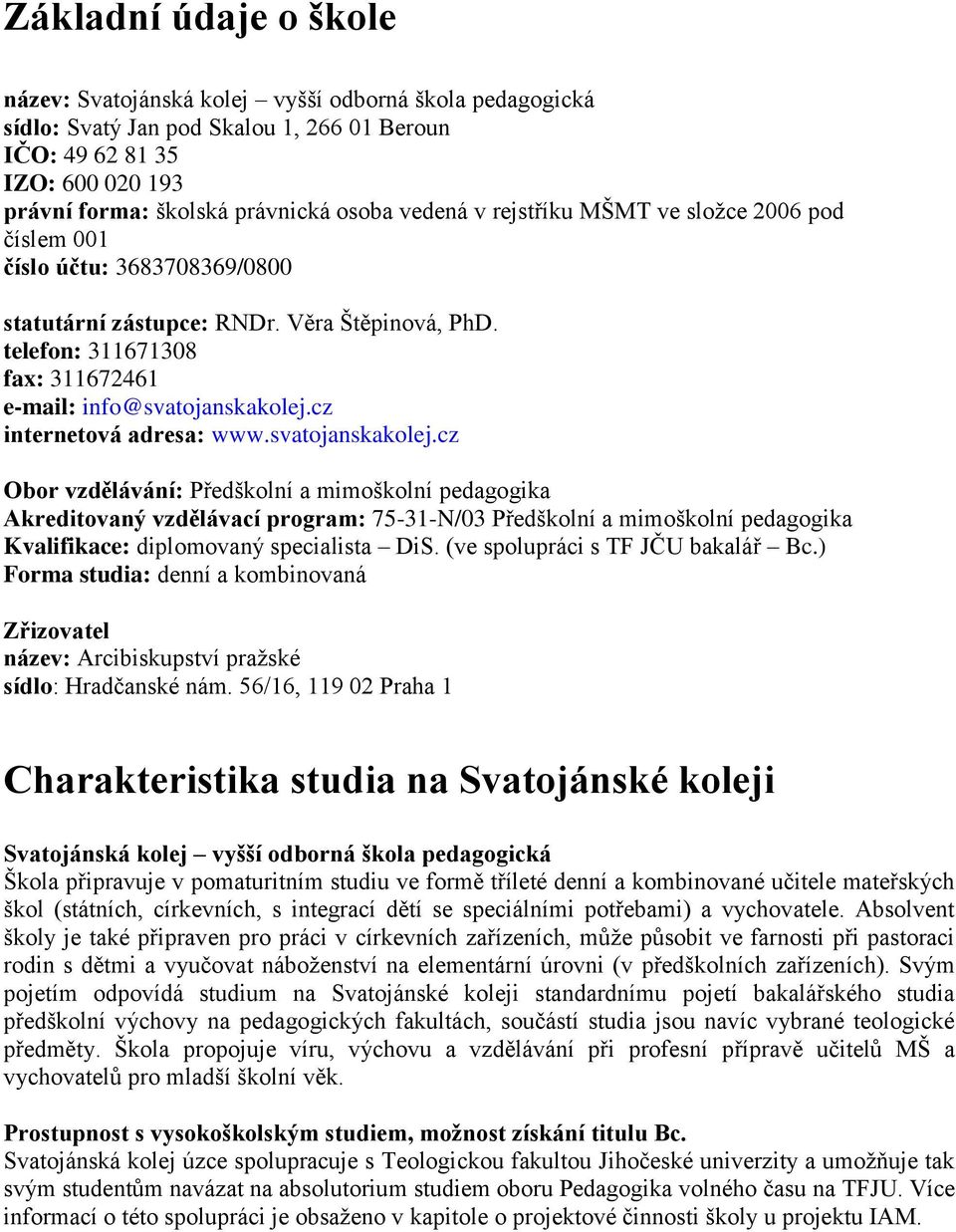 Základní údaje o škole

název: Svatojánská kolej – vyšší odborná škola pedagogická
sídlo: Svatý Jan pod Skalou 1, 266 01 Beroun
IČO: 49 62 81 35
IZO: 600 020 193
právní forma: školská právnická osoba vedená v rejstříku MŠMT ve složce 2006 pod číslem 001
číslo účtu: 3683708369/0800

statutární zástupce: RNDr. Věra Štěpinová, PhD.
telefon: 311671308
fax: 311672461
e-mail: info@svatojanskakolej.cz
internetová adresa: www.svatojanskakolej.cz

Obor vzdělávání: Předškolní a mimoškolní pedagogika
Akreditovaný vzdělávací program: 75-31-N/03 Předškolní a mimoškolní pedagogika
Kvalifikace: diplomovaný specialista – DiS. (ve spolupráci s TF JČU bakalář – Bc.)
Forma studia: denní a kombinovaná

Zřizovatel
název: Arcibiskupství pražské
sídlo: Hradčanské nám. 56/16, 119 02 Praha 1

Charakteristika studia na Svatojánské koleji

Svatojánská kolej – vyšší odborná škola pedagogická
Škola připravuje v pomaturitním studiu ve formě tříleté denní a kombinované učitele mateřských škol (státních, církevních, s integrací dětí se speciálními potřebami) a vychovatele. Absolvent školy je také připraven pro práci v církevních zařízeních, může působit ve farnosti při pastoraci rodin s dětmi a vyučovat náboženství na elementární úrovni (v předškolních zařízeních). Svým pojetím odpovídá studium na Svatojánské koleji standardnímu pojetí bakalářského studia předškolní výchovy na pedagogických fakultách, součástí studia jsou navíc vybrané teologické předměty. Škola propojuje víru, výchovu a vzdělávání při profesní přípravě učitelů MŠ a vychovatelů pro mladší školní věk.

Prostupnost s vysokoškolským studiem, možnost získání titulu Bc.
Svatojánská kolej úzce spolupracuje s Teologickou fakultou Jihočeské univerzity a umožňuje tak svým studentům navázat na absolutorium studiem oboru Pedagogika volného času na TFJU. Více informací o této spolupráci je obsaženo v kapitole o projektové činnosti školy u projektu IAM.